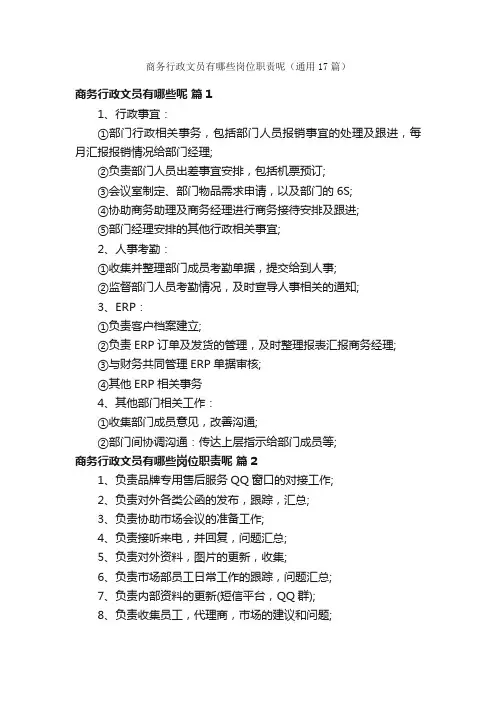 商务行政文员有哪些岗位职责呢（通用17篇）

商务行政文员有哪些呢 篇1

1、行政事宜：

①部门行政相关事务，包括部门人员报销事宜的处理及跟进，每月汇报报销情况给部门经理;

②负责部门人员出差事宜安排，包括机票预订;

③会议室制定、部门物品需求申请，以及部门的6S;

④协助商务助理及商务经理进行商务接待安排及跟进;

⑤部门经理安排的其他行政相关事宜;

2、人事考勤：

①收集并整理部门成员考勤单据，提交给到人事;

②监督部门人员考勤情况，及时宣导人事相关的通知;

3、ERP：

①负责客户档案建立;

②负责ERP订单及发货的管理，及时整理报表汇报商务经理;

③与财务共同管理ERP单据审核;

④其他ERP相关事务

4、其他部门相关工作：

①收集部门成员意见，改善沟通;

②部门间协调沟通：传达上层指示给部门成员等;

商务行政文员有哪些岗位职责呢 篇2

1、负责品牌专用售后服务QQ窗口的对接工作;

2、负责对外各类公函的发布，跟踪，汇总;

3、负责协助市场会议的准备工作;

4、负责接听来电，并回复，问题汇总;

5、负责对外资料，图片的更新，收集;

6、负责市场部员工日常工作的跟踪，问题汇总;

7、负责内部资料的更新(短信平台，QQ群);

8、负责收集员工，代理商，市场的建议和问题;